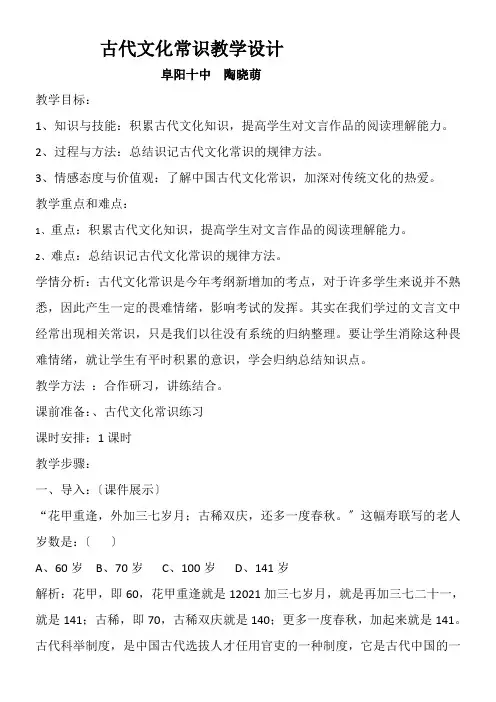 古代文化常识教学设计

阜阳十中　陶晓萌

教学目标：

1、知识与技能：积累古代文化知识，提高学生对文言作品的阅读理解能力。

2、过程与方法：总结识记古代文化常识的规律方法。

3、情感态度与价值观：了解中国古代文化常识，加深对传统文化的热爱。

教学重点和难点：

1、重点：积累古代文化知识，提高学生对文言作品的阅读理解能力。

2、难点：总结识记古代文化常识的规律方法。

学情分析：古代文化常识是今年考纲新增加的考点，对于许多学生来说并不熟悉，因此产生一定的畏难情绪，影响考试的发挥。其实在我们学过的文言文中经常出现相关常识，只是我们以往没有系统的归纳整理。要让学生消除这种畏难情绪，就让学生有平时积累的意识，学会归纳总结知识点。

教学方法 ：合作研习，讲练结合。

课前准备：、古代文化常识练习

课时安排：1 课时

教学步骤：

一、导入：〔课件展示〕

“花甲重逢，外加三七岁月；古稀双庆，还多一度春秋。”这幅寿联写的老人岁数是：〔　　〕

A、60 岁　B、70 岁　C、100 岁　D、141 岁

解析：花甲，即 60，花甲重逢就是 12021 加三七岁月，就是再加三七二十一，就是 141；古稀，即 70，古稀双庆就是 140；更多一度春秋，加起来就是 141。古代科举制度，是中国古代选拔人才任用官吏的一种制度，它是古代中国的一